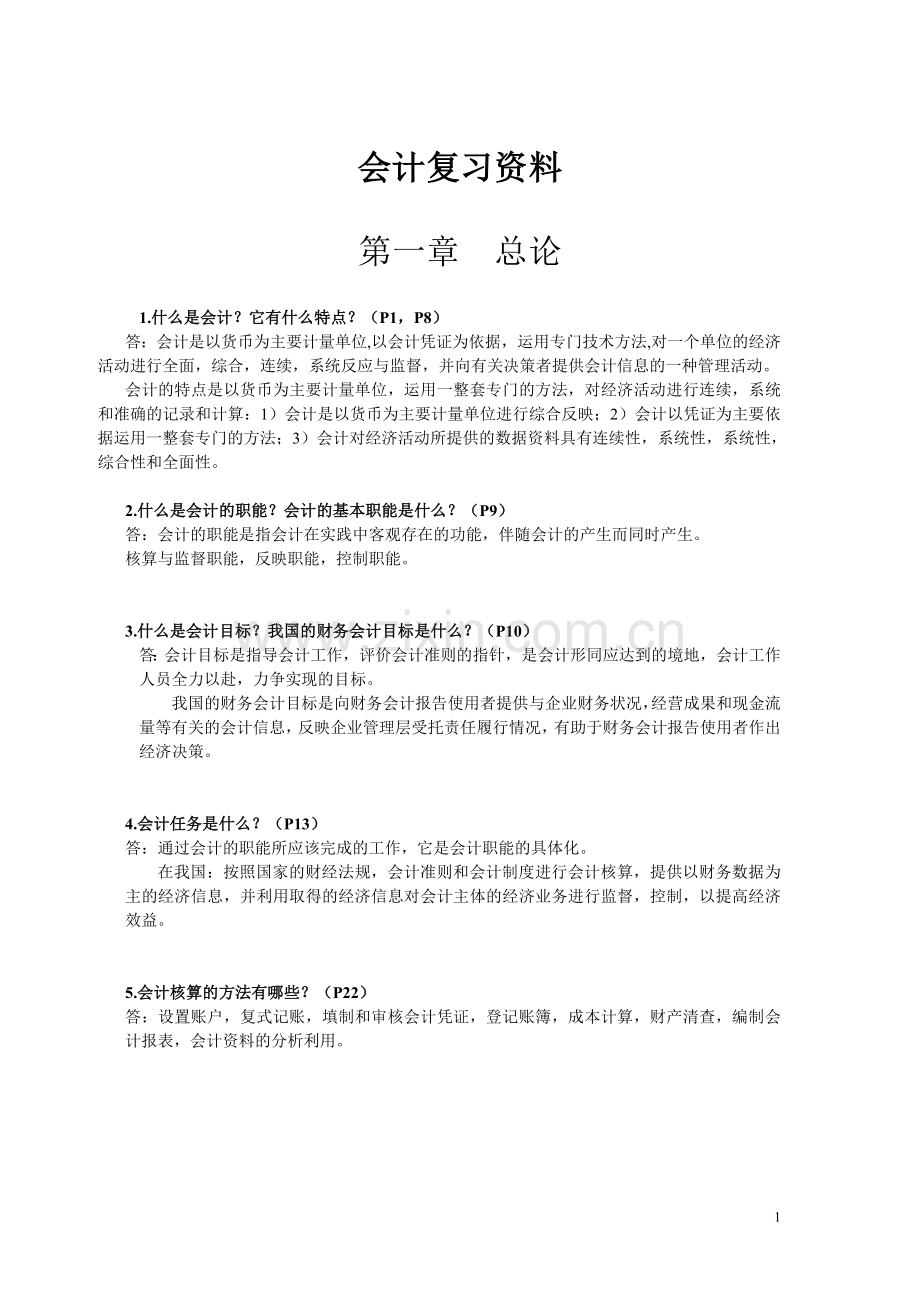 会计复习资料

第一章　总论

1.什么是会计？它有什么特点？（P1，P8）
答：会计是以货币为主要计量单位,以会计凭证为依据，运用专门技术方法,对一个单位的经济活动进行全面，综合，连续，系统反应与监督，并向有关决策者提供会计信息的一种管理活动。
会计的特点是以货币为主要计量单位，运用一整套专门的方法，对经济活动进行连续，系统和准确的记录和计算：1）会计是以货币为主要计量单位进行综合反映；2）会计以凭证为主要依据运用一整套专门的方法；3）会计对经济活动所提供的数据资料具有连续性，系统性，系统性，综合性和全面性。

2.什么是会计的职能？会计的基本职能是什么？（P9）
答：会计的职能是指会计在实践中客观存在的功能，伴随会计的产生而同时产生。
核算与监督职能，反映职能，控制职能。

3.什么是会计目标？我国的财务会计目标是什么？（P10）
答: 会计目标是指导会计工作，评价会计准则的指针，是会计形同应达到的境地，会计工作人员全力以赴，力争实现的目标。
我国的财务会计目标是向财务会计报告使用者提供与企业财务状况,经营成果和现金流量等有关的会计信息，反映企业管理层受托责任履行情况，有助于财务会计报告使用者作出经济决策。

4.会计任务是什么？（P13）
答：通过会计的职能所应该完成的工作，它是会计职能的具体化。
在我国：按照国家的财经法规，会计准则和会计制度进行会计核算，提供以财务数据为主的经济信息，并利用取得的经济信息对会计主体的经济业务进行监督，控制，以提高经济效益。

5.会计核算的方法有哪些？（P22）
答：设置账户，复式记账，填制和审核会计凭证，登记账簿，成本计算，财产清查，编制会计报表，会计资料的分析利用。

1